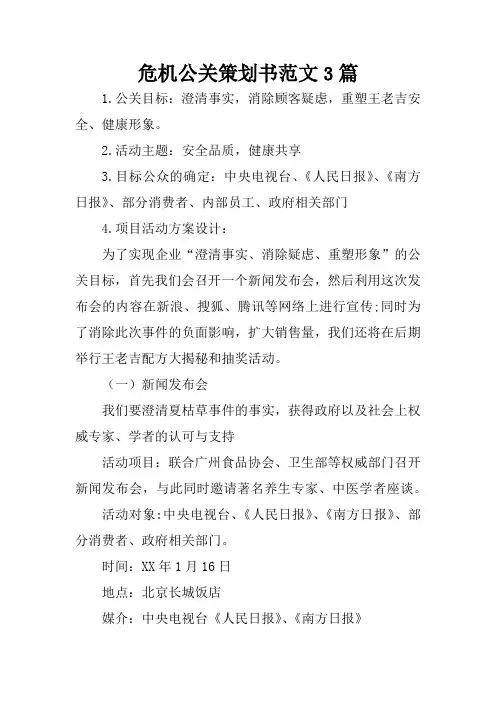 危机公关策划书范文3篇

1.公关目标：澄清事实，消除顾客疑虑，重塑王老吉安全、健康形象。

2.活动主题：安全品质，健康共享

3.目标公众的确定：中央电视台、《人民日报》、《南方日报》、部分消费者、内部员工、政府相关部门

4.项目活动方案设计：

为了实现企业“澄清事实、消除疑虑、重塑形象”的公关目标，首先我们会召开一个新闻发布会，然后利用这次发布会的内容在新浪、搜狐、腾讯等网络上进行宣传;同时为了消除此次事件的负面影响，扩大销售量，我们还将在后期举行王老吉配方大揭秘和抽奖活动。

（一）新闻发布会

我们要澄清夏枯草事件的事实，获得政府以及社会上权威专家、学者的认可与支持

活动项目：联合广州食品协会、卫生部等权威部门召开新闻发布会，与此同时邀请著名养生专家、中医学者座谈。

活动对象:中央电视台、《人民日报》、《南方日报》、部分消费者、政府相关部门。

时间：XX年1月16日

地点：北京长城饭店

媒介：中央电视台《人民日报》、《南方日报》